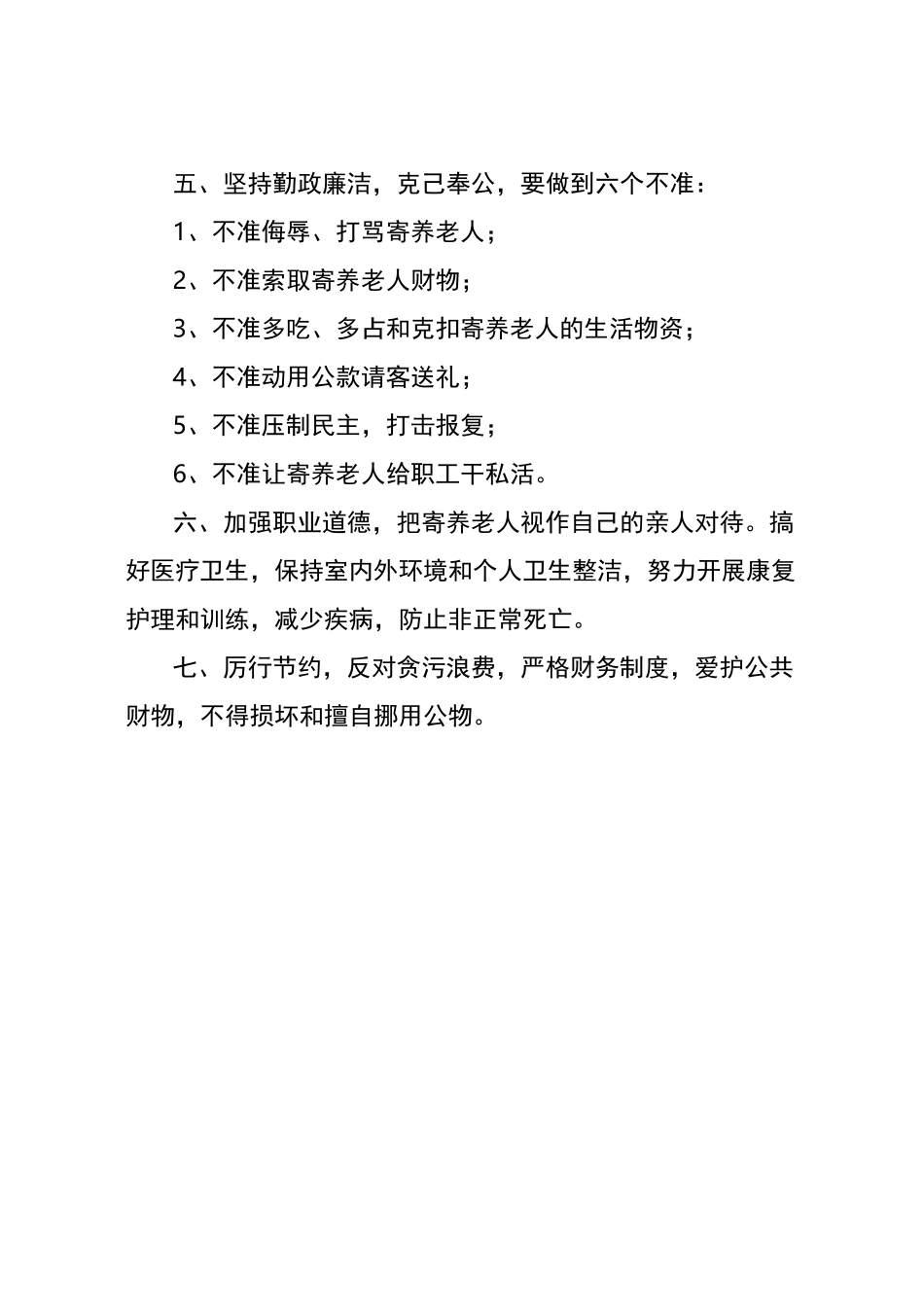 五、坚持勤政廉洁，克己奉公，要做到六个不准：

1、不准侮辱、打骂寄养老人；

2、不准索取寄养老人财物；

3、不准多吃、多占和克扣寄养老人的生活物资；

4、不准动用公款请客送礼；

5、不准压制民主，打击报复；

6、不准让寄养老人给职工干私活。

六、加强职业道德，把寄养老人视作自己的亲人对待。搞好医疗卫生，保持室内外环境和个人卫生整洁，努力开展康复护理和训练，减少疾病，防止非正常死亡。

七、厉行节约，反对贪污浪费，严格财务制度，爱护公共财物，不得损坏和擅自挪用公物。